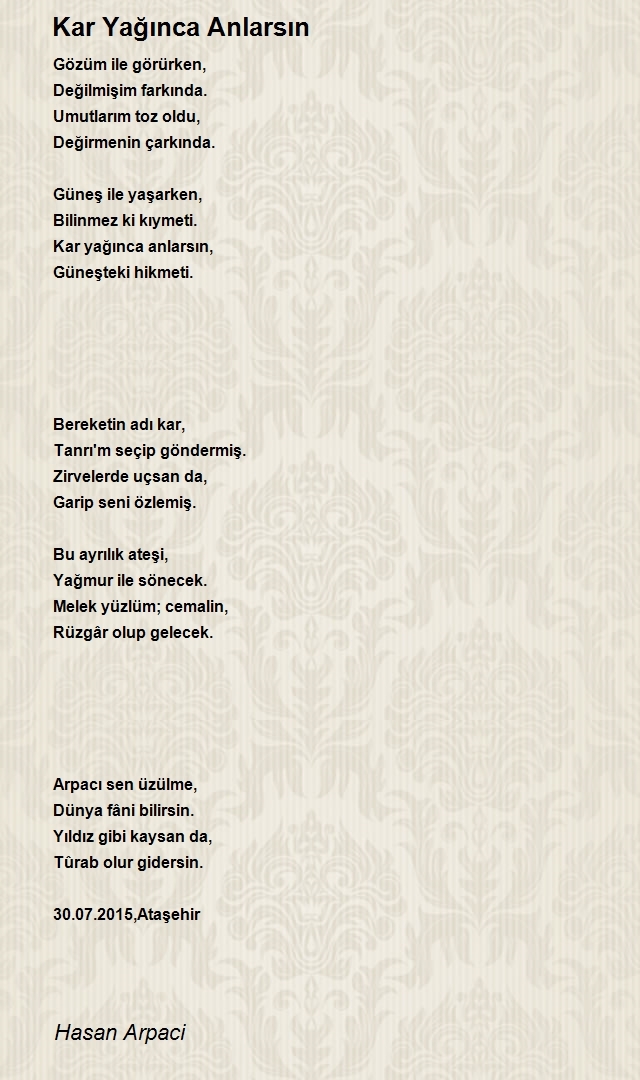 Kar Yağınca Anlarsın

Gözüm ile görürken,
Değilmişim farkında.
Umutlarım toz oldu,
Değirmenin çarkında.

Güneş ile yaşarken,
Bilinmez ki kıymeti.
Kar yağınca anlarsın,
Güneşteki hikmeti.

Bereketin adı kar,
Tanrı'm seçip göndermiş.
Zirvelerde uçsan da,
Garip seni özlemiş.

Bu ayrılık ateşi,
Yağmur ile sönecek.
Melek yüzlüm; cemalin,
Rüzgâr olup gelecek.

Arpacı sen üzülme,
Dünya fâni bilirsin.
Yıldız gibi kaysan da,
Tûrab olur gidersin.

30.07.2015,Ataşehir

Hasan Arpaci